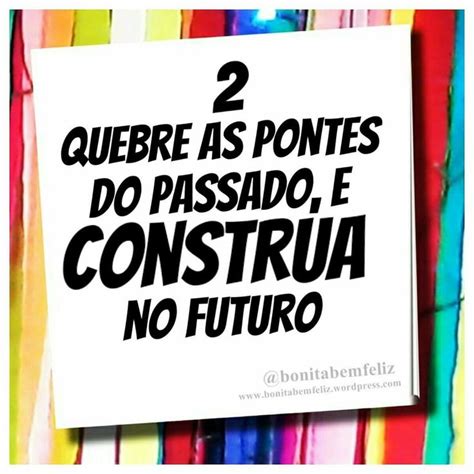 2
QUEBRE AS PONTES DO PASSADO, E CONSTRUA NO FUTURO

@bonitabemfeliz
www.bonitabemfeliz.wordpress.com